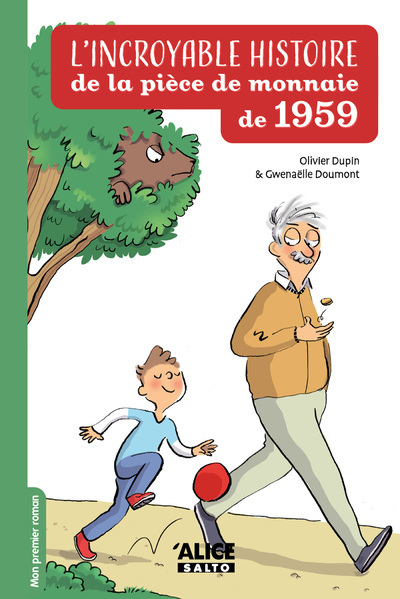 L'INCROYABLE HISTOIRE
de la pièce de monnaie
de 1959

Olivier Dupin
& Gwenaëlle Doumont

Mon premier roman

ALICE
SALTO